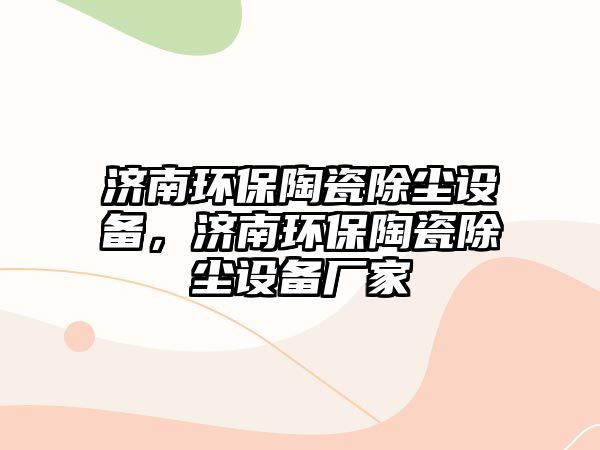 济南环保陶瓷除尘设备，济南环保陶瓷除尘设备厂家